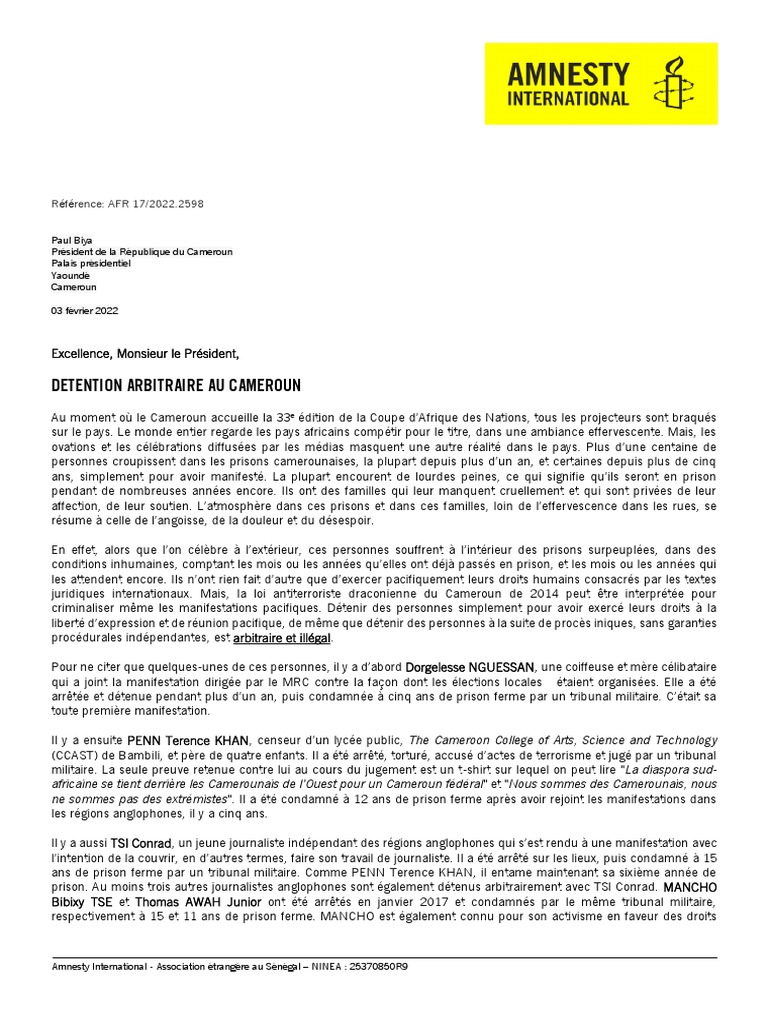 AMNESTY INTERNATIONAL

Référence: AFR 17/2022.2598

Paul Biya
Président de la Republique du Cameroun
Palais presidentiel
Yaoundé
Cameroun

03 fevrier 2022

Excellence, Monsieur le Président,

DETENTION ARBITRAIRE AU CAMEROUN

Au moment où le Cameroun accueille la 33e édition de la Coupe d'Afrique des Nations, tous les projecteurs sont braqués sur le pays. Le monde entier regarde les pays africains compétir pour le titre, dans une ambiance effervescente. Mais, les ovations et les célébrations diffusées par les médias masquent une autre réalité dans le pays. Plus d'une centaine de personnes croupissent dans les prisons camerounaises, la plupart depuis plus d'un an, et certaines depuis plus de cinq ans, simplement pour avoir manifesté. La plupart encourent de lourdes peines, ce qui signifie qu'ils seront en prison pendant de nombreuses années encore. Ils ont des familles qui leur manquent cruellement et qui sont privées de leur affection, de leur soutien. L'atmosphère dans ces prisons et dans ces familles, loin de l'effervescence dans les rues, se résume à celle de l'angoisse, de la douleur et du désespoir.

En effet, alors que l'on célèbre à l'extérieur, ces personnes souffrent à l'intérieur des prisons surpeuplées, dans des conditions inhumaines, comptant les mois ou les années qu'elles ont déjà passés en prison, et les mois ou les années qui les attendent encore. Ils n'ont rien fait d'autre que d'exercer pacifiquement leurs droits humains consacrés par les textes juridiques internationaux. Mais, la loi antiterroriste draconienne du Cameroun de 2014 peut être interprétée pour criminaliser même les manifestations pacifiques. Détenir des personnes simplement pour avoir exercé leurs droits à la liberté d'expression et de réunion pacifique, de même que détenir des personnes à la suite de procès iniques, sans garanties procédurales indépendantes, est arbitraire et illégal.

Pour ne citer que quelques-unes de ces personnes, il y a d'abord Dorgelesse NGUESSAN, une coiffeuse et mère célibataire qui a joint la manifestation dirigée par le MRC contre la façon dont les élections locales étaient organisées. Elle a été arrêtée et détenue pendant plus d'un an, puis condamnée à cinq ans de prison ferme par un tribunal militaire. C'était sa toute première manifestation.

Il y a ensuite PENN Terence KHAN, censeur d'un lycée public, The Cameroon College of Arts, Science and Technology (CCAST) de Bambili, et père de quatre enfants. Il a été arrêté, torturé, accusé d'actes de terrorisme et jugé par un tribunal militaire. La seule preuve retenue contre lui au cours du jugement est un t-shirt sur lequel on peut lire "La diaspora sud-africaine se tient derrière les Camerounais de l'Ouest pour un Cameroun fédéral" et "Nous sommes des Camerounais, nous ne sommes pas des extrémistes". Il a été condamné à 12 ans de prison ferme après avoir rejoint les manifestations dans les régions anglophones, il y a cinq ans.

Il y a aussi TSI Conrad, un jeune journaliste indépendant des régions anglophones qui s'est rendu à une manifestation avec l'intention de la couvrir, en d'autres termes, faire son travail de journaliste. Il a été arrêté sur les lieux, puis condamné à 15 ans de prison ferme par un tribunal militaire. Comme PENN Terence KHAN, il entame maintenant sa sixième année de prison. Au moins trois autres journalistes anglophones sont également détenus arbitrairement avec TSI Conrad. MANCHO Bibixy TSE et Thomas AWAH Junior ont été arrêtés en janvier 2017 et condamnés par le même tribunal militaire, respectivement à 15 et 11 ans de prison ferme. MANCHO est également connu pour son activisme en faveur des droits

Amnesty International - Association etrangère au Sénégal – NINEA : 25370850R9